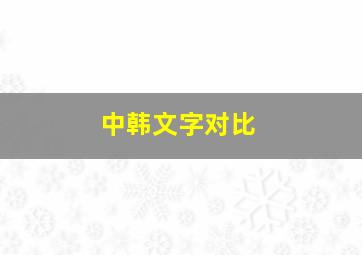 中韩文字对比